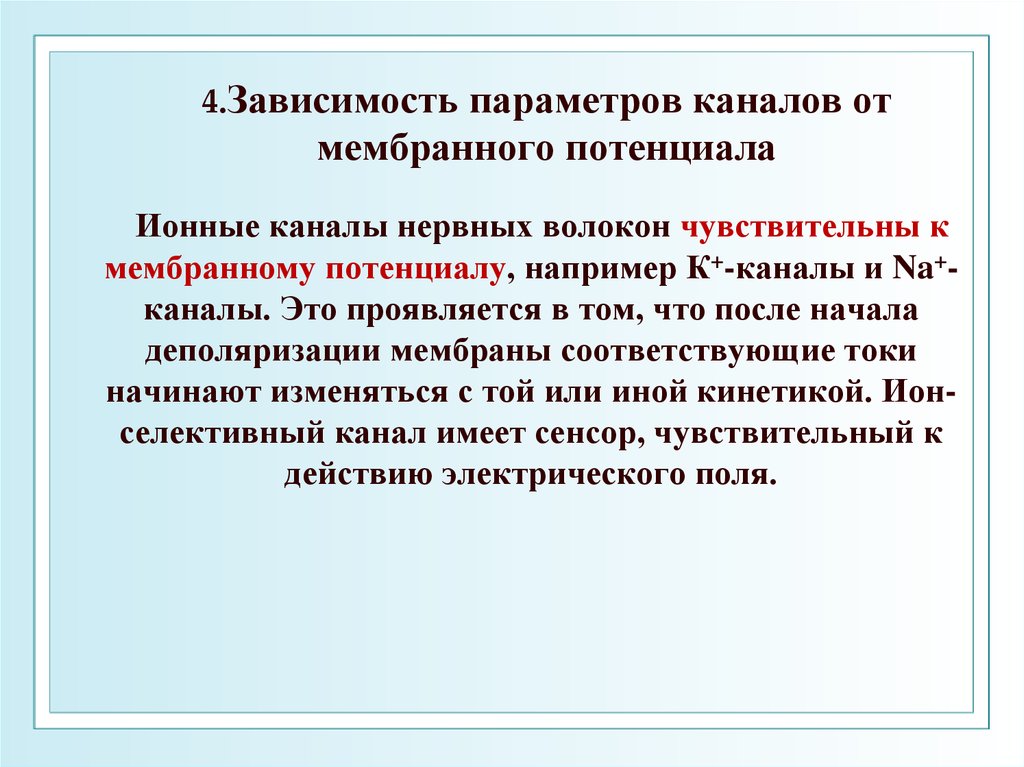 4.Зависимость параметров каналов от мембранного потенциала

Ионные каналы нервных волокон чувствительны к мембранному потенциалу, например $K^+$-каналы и $Na^+$-каналы. Это проявляется в том, что после начала деполяризации мембраны соответствующие токи начинают изменяться с той или иной кинетикой. Ион-селективный канал имеет сенсор, чувствительный к действию электрического поля.